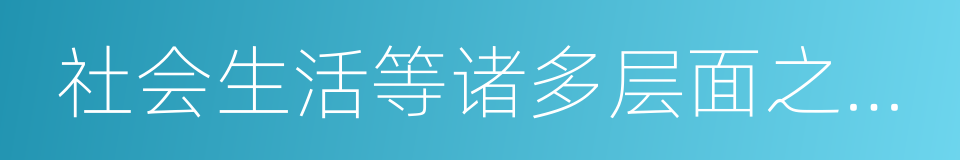 社会生活等诸多层面之...